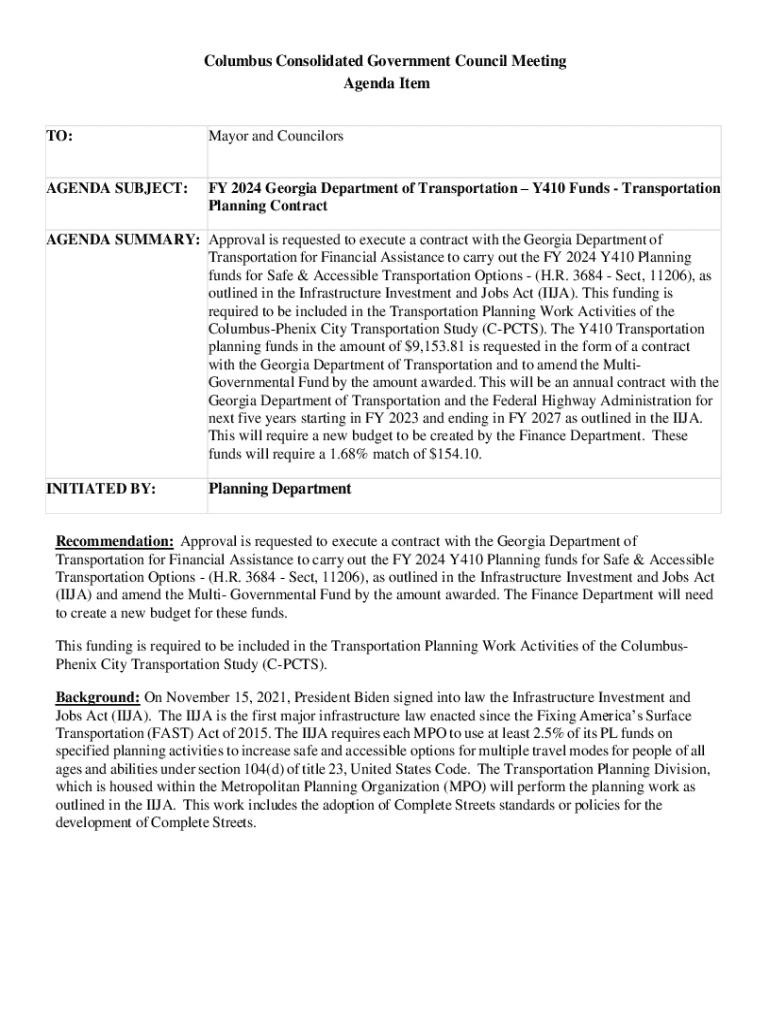 Columbus Consolidated Government Council Meeting
Agenda Item

| TO: | Mayor and Councilors |
|---|---|
| AGENDA SUBJECT: | FY 2024 Georgia Department of Transportation – Y410 Funds - Transportation Planning Contract |
| AGENDA SUMMARY: | Approval is requested to execute a contract with the Georgia Department of Transportation for Financial Assistance to carry out the FY 2024 Y410 Planning funds for Safe & Accessible Transportation Options - (H.R. 3684 - Sect, 11206), as outlined in the Infrastructure Investment and Jobs Act (IIJA). This funding is required to be included in the Transportation Planning Work Activities of the Columbus-Phenix City Transportation Study (C-PCTS). The Y410 Transportation planning funds in the amount of $9,153.81 is requested in the form of a contract with the Georgia Department of Transportation and to amend the Multi-Governmental Fund by the amount awarded. This will be an annual contract with the Georgia Department of Transportation and the Federal Highway Administration for next five years starting in FY 2023 and ending in FY 2027 as outlined in the IIJA. This will require a new budget to be created by the Finance Department. These funds will require a 1.68% match of $154.10. |
| INITIATED BY: | Planning Department |

Recommendation: Approval is requested to execute a contract with the Georgia Department of Transportation for Financial Assistance to carry out the FY 2024 Y410 Planning funds for Safe & Accessible Transportation Options - (H.R. 3684 - Sect, 11206), as outlined in the Infrastructure Investment and Jobs Act (IIJA) and amend the Multi- Governmental Fund by the amount awarded. The Finance Department will need to create a new budget for these funds.

This funding is required to be included in the Transportation Planning Work Activities of the Columbus-Phenix City Transportation Study (C-PCTS).

Background: On November 15, 2021, President Biden signed into law the Infrastructure Investment and Jobs Act (IIJA). The IIJA is the first major infrastructure law enacted since the Fixing America's Surface Transportation (FAST) Act of 2015. The IIJA requires each MPO to use at least 2.5% of its PL funds on specified planning activities to increase safe and accessible options for multiple travel modes for people of all ages and abilities under section 104(d) of title 23, United States Code. The Transportation Planning Division, which is housed within the Metropolitan Planning Organization (MPO) will perform the planning work as outlined in the IIJA. This work includes the adoption of Complete Streets standards or policies for the development of Complete Streets.